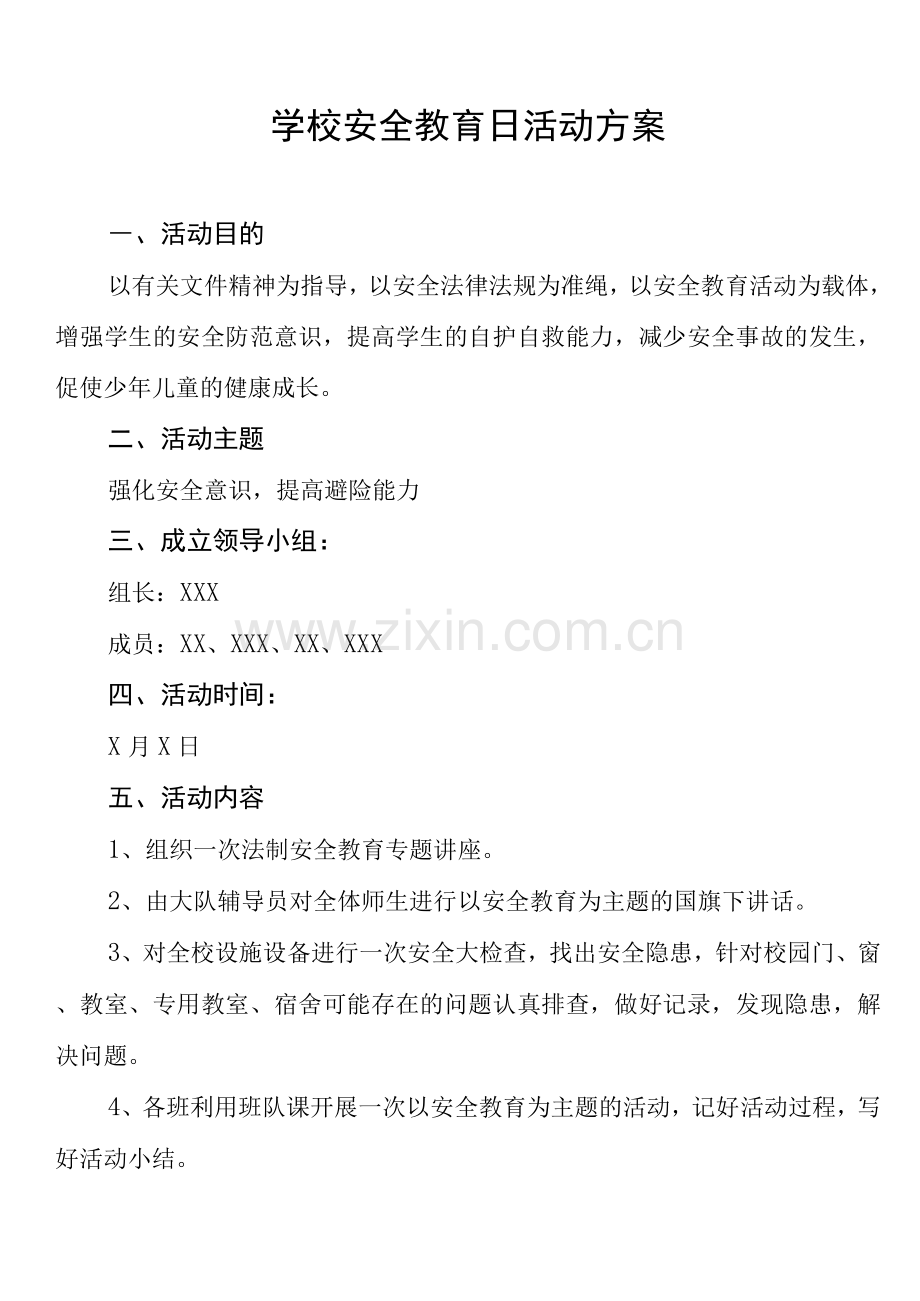 学校安全教育日活动方案

一、活动目的

以有关文件精神为指导，以安全法律法规为准绳，以安全教育活动为载体，增强学生的安全防范意识，提高学生的自护自救能力，减少安全事故的发生，促使少年儿童的健康成长。

二、活动主题

强化安全意识，提高避险能力

三、成立领导小组：

组长：XXX

成员：XX、XXX、XX、XXX

www.zixin.com.cn

四、活动时间：

X 月 X 日

五、活动内容

1、组织一次法制安全教育专题讲座。

2、由大队辅导员对全体师生进行以安全教育为主题的国旗下讲话。

3、对全校设施设备进行一次安全大检查，找出安全隐患，针对校园门、窗、教室、专用教室、宿舍可能存在的问题认真排查，做好记录，发现隐患，解决问题。

4、各班利用班队课开展一次以安全教育为主题的活动，记好活动过程，写好活动小结。